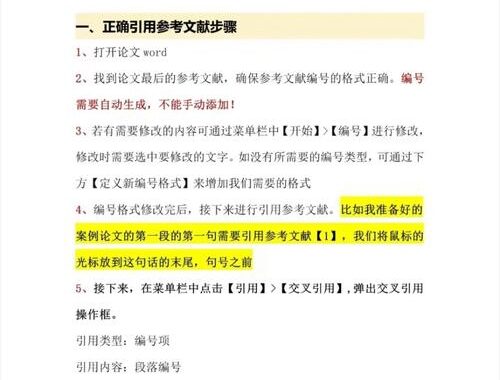 一、正确引用参考文献步骤

1、打开论文 word

2、找到论文最后的参考文献，确保参考文献编号的格式正确。编号需要自动生成，不能手动添加！

3、若有需要修改的内容可通过菜单栏中【开始】>【编号】进行修改，修改时需要选中要修改的文字。如没有所需要的编号类型，可通过下方【定义新编号格式】来增加我们需要的格式

4、编号格式修改完后，接下来进行引用参考文献。比如我准备好的案例论文的第一段的第一句需要引用参考文献【1】，我们将鼠标的光标放到这句话的末尾，句号之前

5、接下来，在菜单栏中点击【引用】>【交叉引用】，弹出交叉引用操作框。

引用类型：编号项

引用内容：段落编号